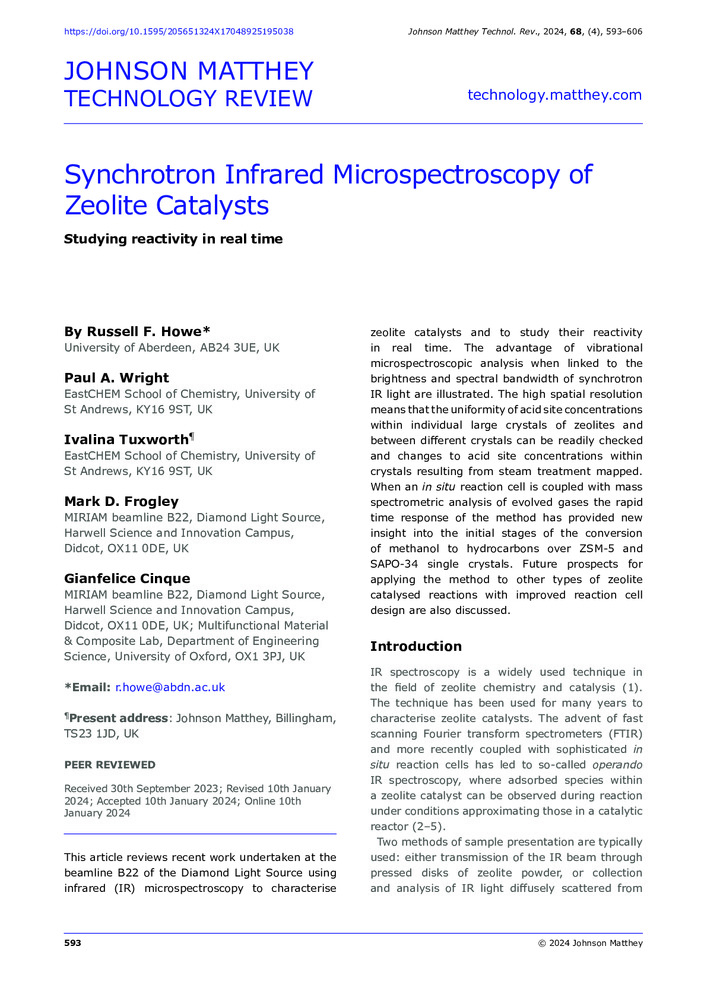 https://doi.org/10.1595/205651324X17048925195038

Johnson Matthey Technol. Rev., 2024, 68, (4), 593–606

JOHNSON MATTHEY TECHNOLOGY REVIEW

technology.matthey.com

Synchrotron Infrared Microspectroscopy of Zeolite Catalysts

Studying reactivity in real time

By Russell F. Howe*
University of Aberdeen, AB24 3UE, UK

Paul A. Wright
EastCHEM School of Chemistry, University of St Andrews, KY16 9ST, UK

Ivalina Tuxworth¶
EastCHEM School of Chemistry, University of St Andrews, KY16 9ST, UK

Mark D. Frogley
MIRIAM beamline B22, Diamond Light Source, Harwell Science and Innovation Campus, Didcot, OX11 0DE, UK

Gianfelice Cinque
MIRIAM beamline B22, Diamond Light Source, Harwell Science and Innovation Campus, Didcot, OX11 0DE, UK; Multifunctional Material & Composite Lab, Department of Engineering Science, University of Oxford, OX1 3PJ, UK

*Email: r.howe@abdn.ac.uk

¶Present address: Johnson Matthey, Billingham, TS23 1JD, UK

PEER REVIEWED

Received 30th September 2023; Revised 10th January 2024; Accepted 10th January 2024; Online 10th January 2024

This article reviews recent work undertaken at the beamline B22 of the Diamond Light Source using infrared (IR) microspectroscopy to characterise zeolite catalysts and to study their reactivity in real time. The advantage of vibrational microspectroscopic analysis when linked to the brightness and spectral bandwidth of synchrotron IR light are illustrated. The high spatial resolution means that the uniformity of acid site concentrations within individual large crystals of zeolites and between different crystals can be readily checked and changes to acid site concentrations within crystals resulting from steam treatment mapped. When an in situ reaction cell is coupled with mass spectrometric analysis of evolved gases the rapid time response of the method has provided new insight into the initial stages of the conversion of methanol to hydrocarbons over ZSM-5 and SAPO-34 single crystals. Future prospects for applying the method to other types of zeolite catalysed reactions with improved reaction cell design are also discussed.

Introduction

IR spectroscopy is a widely used technique in the field of zeolite chemistry and catalysis (1). The technique has been used for many years to characterise zeolite catalysts. The advent of fast scanning Fourier transform spectrometers (FTIR) and more recently coupled with sophisticated in situ reaction cells has led to so-called operando IR spectroscopy, where adsorbed species within a zeolite catalyst can be observed during reaction under conditions approximating those in a catalytic reactor (2–5).

Two methods of sample presentation are typically used: either transmission of the IR beam through pressed disks of zeolite powder, or collection and analysis of IR light diffusely scattered from

593

© 2024 Johnson Matthey